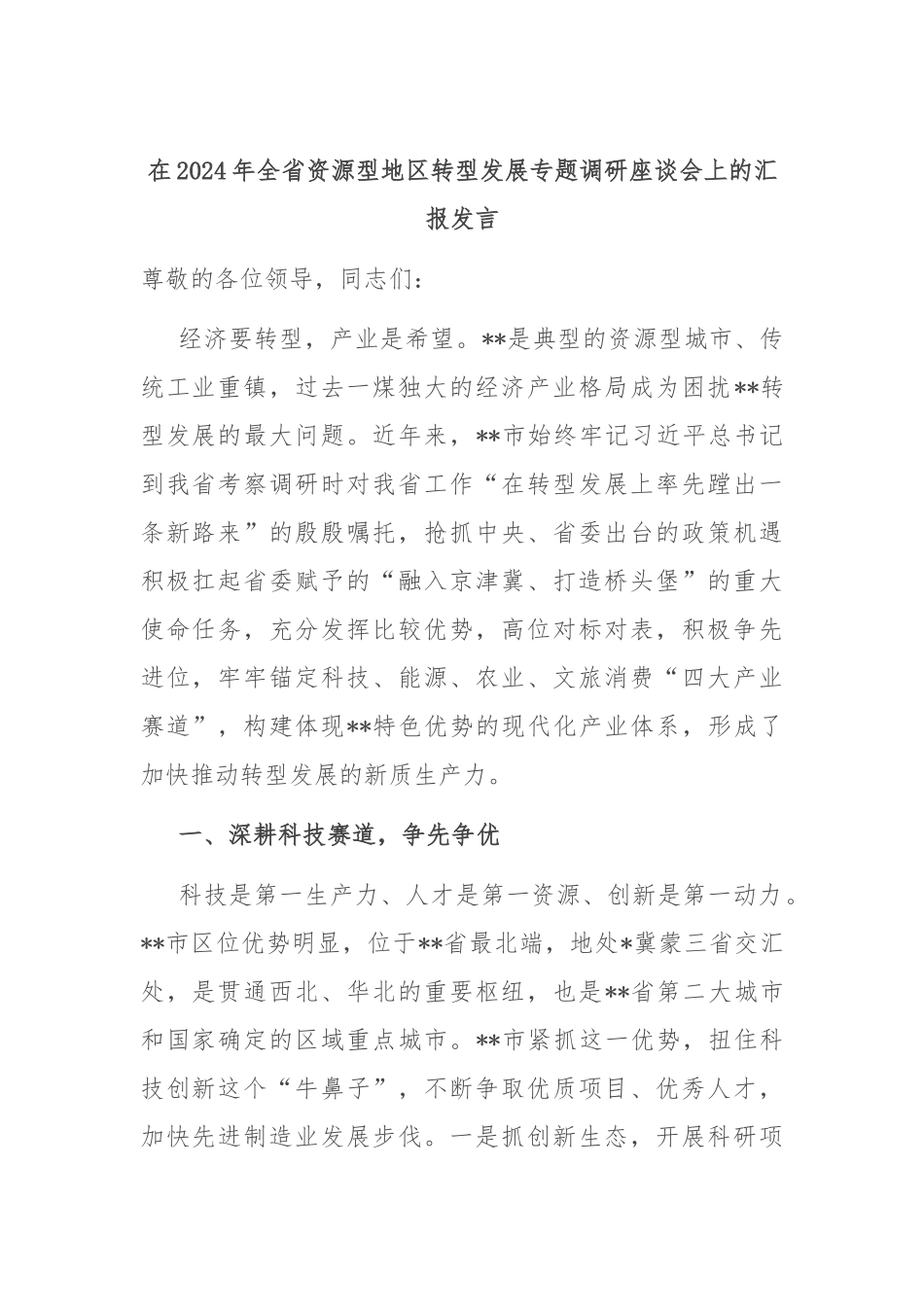 在2024年全省资源型地区转型发展专题调研座谈会上的汇报发言

尊敬的各位领导，同志们：

经济要转型，产业是希望。**是典型的资源型城市、传统工业重镇，过去一煤独大的经济产业格局成为困扰**转型发展的最大问题。近年来，**市始终牢记习近平总书记到我省考察调研时对我省工作“在转型发展上率先蹚出一条新路来”的殷殷嘱托，抢抓中央、省委出台的政策机遇积极扛起省委赋予的“融入京津冀、打造桥头堡”的重大使命任务，充分发挥比较优势，高位对标对表，积极争先进位，牢牢锚定科技、能源、农业、文旅消费“四大产业赛道”，构建体现**特色优势的现代化产业体系，形成了加快推动转型发展的新质生产力。

一、深耕科技赛道，争先争优

科技是第一生产力、人才是第一资源、创新是第一动力。**市区位优势明显，位于**省最北端，地处*冀蒙三省交汇处，是贯通西北、华北的重要枢纽，也是**省第二大城市和国家确定的区域重点城市。**市紧抓这一优势，扭住科技创新这个“牛鼻子”，不断争取优质项目、优秀人才，加快先进制造业发展步伐。一是抓创新生态，开展科研项